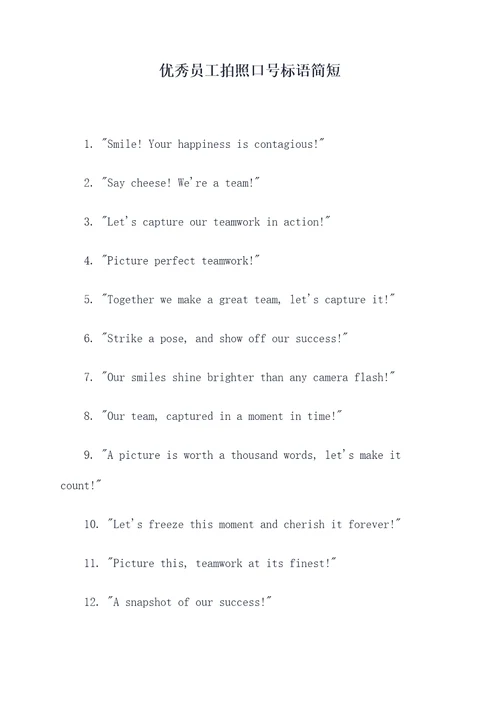 优秀员工拍照口号标语简短

1. "Smile! Your happiness is contagious!"

2. "Say cheese! We're a team!"

3. "Let's capture our teamwork in action!"

4. "Picture perfect teamwork!"

5. "Together we make a great team, let's capture it!"

6. "Strike a pose, and show off our success!"

7. "Our smiles shine brighter than any camera flash!"

8. "Our team, captured in a moment in time!"

9. "A picture is worth a thousand words, let's make it count!"

10. "Let's freeze this moment and cherish it forever!"

11. "Picture this, teamwork at its finest!"

12. "A snapshot of our success!"